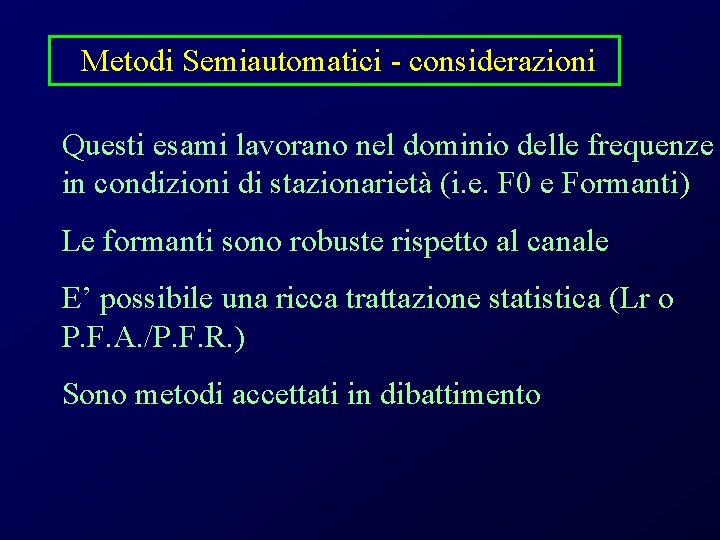 Metodi Semiautomatici - considerazioni

Questi esami lavorano nel dominio delle frequenze in condizioni di stazionarietà (i.e. F0 e Formanti)

Le formanti sono robuste rispetto al canale

E’ possibile una ricca trattazione statistica (Lr o P.F.A./P.F.R.)

Sono metodi accettati in dibattimento